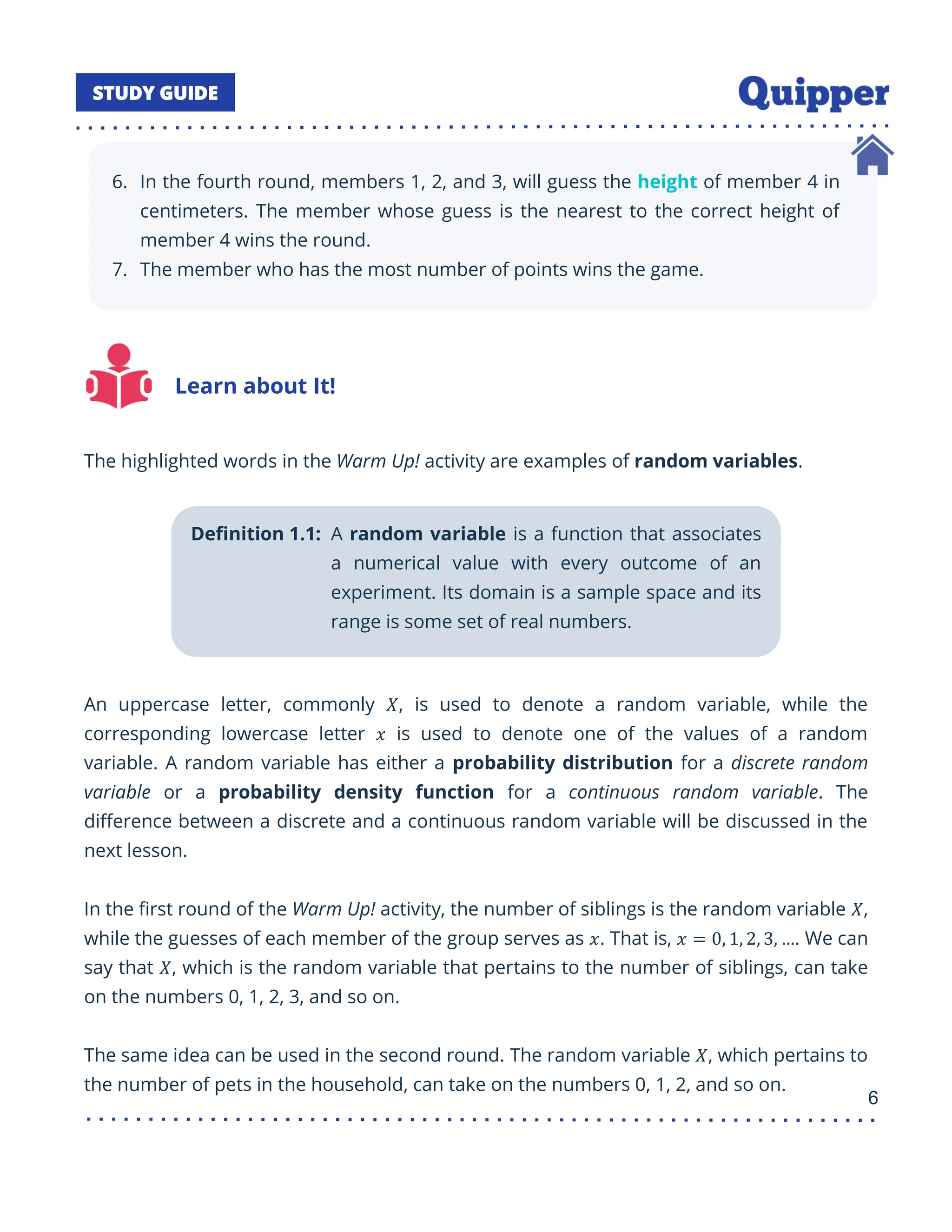 STUDY GUIDE

Quipper

6. In the fourth round, members 1, 2, and 3, will guess the height of member 4 in centimeters. The member whose guess is the nearest to the correct height of member 4 wins the round.
7. The member who has the most number of points wins the game.

Learn about It!

The highlighted words in the Warm Up! activity are examples of random variables.

Definition 1.1: A random variable is a function that associates a numerical value with every outcome of an experiment. Its domain is a sample space and its range is some set of real numbers.

An uppercase letter, commonly $X$, is used to denote a random variable, while the corresponding lowercase letter $x$ is used to denote one of the values of a random variable. A random variable has either a probability distribution for a discrete random variable or a probability density function for a continuous random variable. The difference between a discrete and a continuous random variable will be discussed in the next lesson.

In the first round of the Warm Up! activity, the number of siblings is the random variable $X$, while the guesses of each member of the group serves as $x$. That is, $x = 0, 1, 2, 3, ....$ We can say that $X$, which is the random variable that pertains to the number of siblings, can take on the numbers 0, 1, 2, 3, and so on.

The same idea can be used in the second round. The random variable $X$, which pertains to the number of pets in the household, can take on the numbers 0, 1, 2, and so on.

6